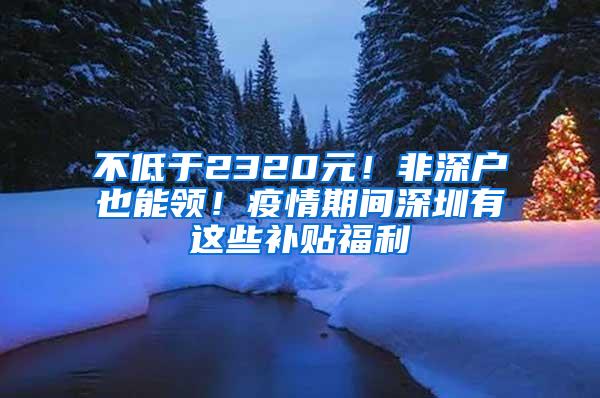 不低于2320元！非深户也能领！疫情期间深圳有这些补贴福利